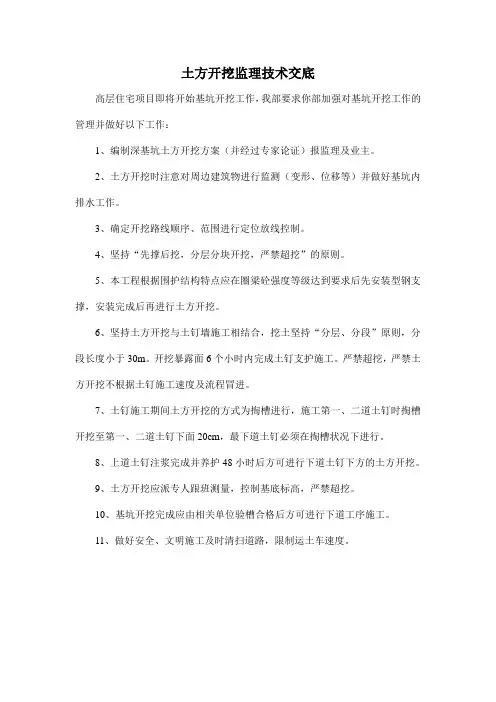 土方开挖监理技术交底

高层住宅项目即将开始基坑开挖工作，我部要求你部加强对基坑开挖工作的管理并做好以下工作：

1、编制深基坑土方开挖方案（并经过专家论证）报监理及业主。

2、土方开挖时注意对周边建筑物进行监测（变形、位移等）并做好基坑内排水工作。

3、确定开挖路线顺序、范围进行定位放线控制。

4、坚持“先撑后挖，分层分块开挖，严禁超挖”的原则。

5、本工程根据围护结构特点应在圈梁砼强度等级达到要求后先安装型钢支撑，安装完成后再进行土方开挖。

6、坚持土方开挖与土钉墙施工相结合，挖土坚持“分层、分段”原则，分段长度小于 30m。开挖暴露面 6 个小时内完成土钉支护施工。严禁超挖，严禁土方开挖不根据土钉施工速度及流程冒进。

7、土钉施工期间土方开挖的方式为掏槽进行，施工第一、二道土钉时掏槽开挖至第一、二道土钉下面 20cm，最下道土钉必须在掏槽状况下进行。

8、上道土钉注浆完成并养护 48 小时后方可进行下道土钉下方的土方开挖。

9、土方开挖应派专人跟班测量，控制基底标高，严禁超挖。

10、基坑开挖完成应由相关单位验槽合格后方可进行下道工序施工。

11、做好安全、文明施工及时清扫道路，限制运土车速度。